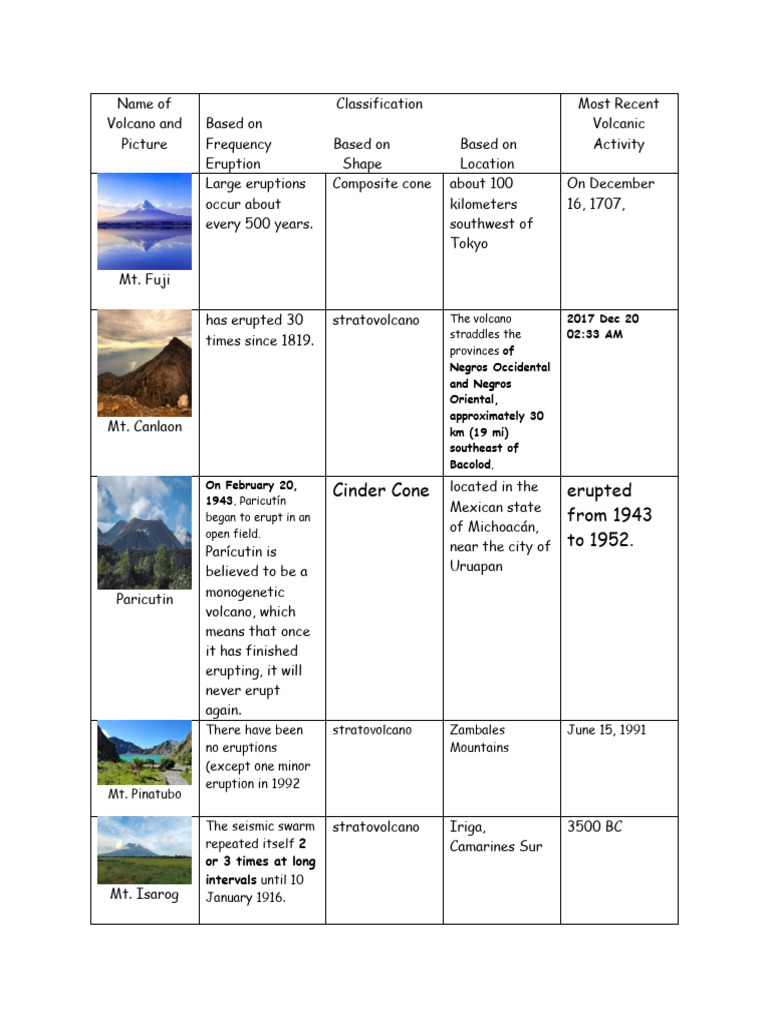 | Name of Volcano and Picture | Classification Based on Frequency Eruption | Based on Shape | Based on Location | Most Recent Volcanic Activity |
|---|---|---|---|---|
| Mt. Fuji | Large eruptions occur about every 500 years. | Composite cone | about 100 kilometers southwest of Tokyo | On December 16, 1707, |
| Mt. Canlaon | has erupted 30 times since 1819. | stratovolcano | The volcano straddles the provinces of Negros Occidental and Negros Oriental, approximately 30 km (19 mi) southeast of Bacolod, | 2017 Dec 20 02:33 AM |
| Paricutin | On February 20, 1943, Paricutín began to erupt in an open field. Parícutin is believed to be a monogenetic volcano, which means that once it has finished erupting, it will never erupt again. | Cinder Cone | located in the Mexican state of Michoacán, near the city of Uruapan | erupted from 1943 to 1952. |
| Mt. Pinatubo | There have been no eruptions (except one minor eruption in 1992 | stratovolcano | Zambales Mountains | June 15, 1991 |
| Mt. Isarog | The seismic swarm repeated itself 2 or 3 times at long intervals until 10 January 1916. | stratovolcano | Iriga, Camarines Sur | 3500 BC |